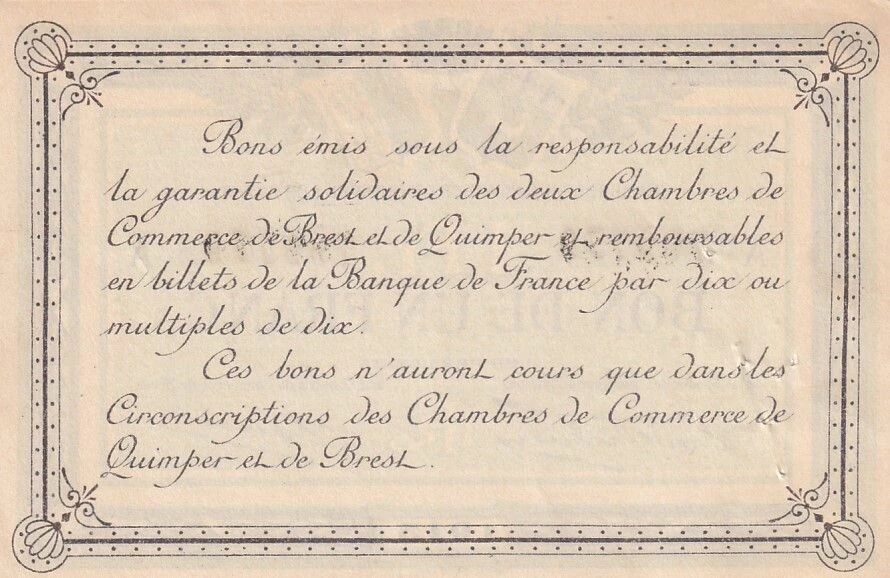 Bons émis sous la responsabilité et la garantie solidaires des deux Chambres de Commerce de Brest et de Quimper et remboursables en billets de la Banque de France par dix ou multiples de dix.

Ces bons n'auront cours que dans les Circonscriptions des Chambres de Commerce de Quimper et de Brest.